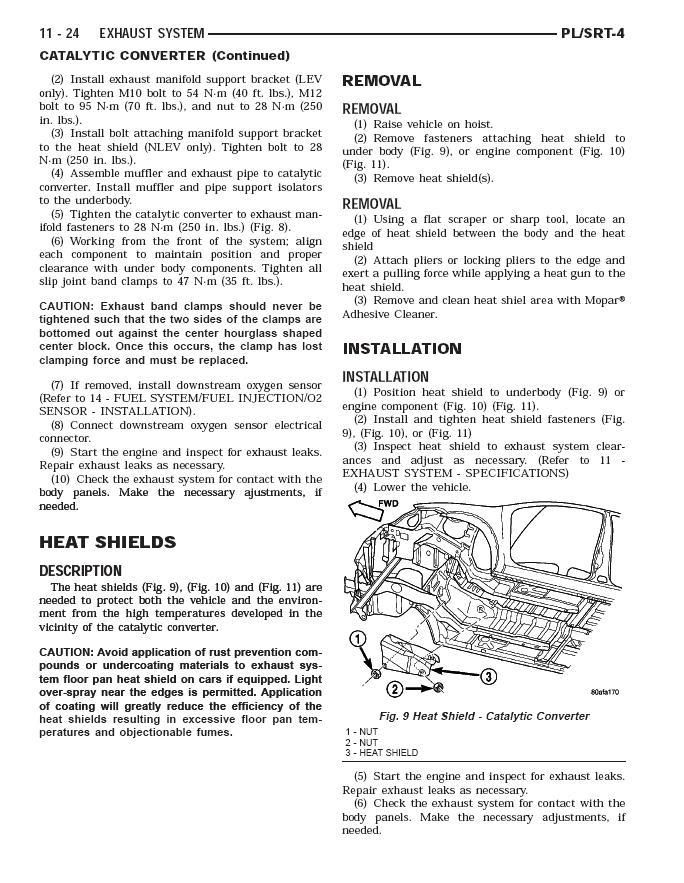 11 - 24 EXHAUST SYSTEM PL/SRT-4

CATALYTIC CONVERTER (Continued)

(2) Install exhaust manifold support bracket (LEV only). Tighten M10 bolt to 54 N·m (40 ft. lbs.), M12 bolt to 95 N·m (70 ft. lbs.), and nut to 28 N·m (250 in. lbs.).

(3) Install bolt attaching manifold support bracket to the heat shield (NLEV only). Tighten bolt to 28 N·m (250 in. lbs.).

(4) Assemble muffler and exhaust pipe to catalytic converter. Install muffler and pipe support isolators to the underbody.

(5) Tighten the catalytic converter to exhaust manifold fasteners to 28 N·m (250 in. lbs.) (Fig. 8).

(6) Working from the front of the system; align each component to maintain position and proper clearance with under body components. Tighten all slip joint band clamps to 47 N·m (35 ft. lbs.).

CAUTION: Exhaust band clamps should never be tightened such that the two sides of the clamps are bottomed out against the center hourglass shaped center block. Once this occurs, the clamp has lost clamping force and must be replaced.

(7) If removed, install downstream oxygen sensor (Refer to 14 - FUEL SYSTEM/FUEL INJECTION/O2 SENSOR - INSTALLATION).

(8) Connect downstream oxygen sensor electrical connector.

(9) Start the engine and inspect for exhaust leaks. Repair exhaust leaks as necessary.

(10) Check the exhaust system for contact with the body panels. Make the necessary ajustments, if needed.

HEAT SHIELDS

DESCRIPTION

The heat shields (Fig. 9), (Fig. 10) and (Fig. 11) are needed to protect both the vehicle and the environment from the high temperatures developed in the vicinity of the catalytic converter.

CAUTION: Avoid application of rust prevention compounds or undercoating materials to exhaust system floor pan heat shield on cars if equipped. Light over-spray near the edges is permitted. Application of coating will greatly reduce the efficiency of the heat shields resulting in excessive floor pan temperatures and objectionable fumes.

REMOVAL

REMOVAL

(1) Raise vehicle on hoist.

(2) Remove fasteners attaching heat shield to under body (Fig. 9), or engine component (Fig. 10) (Fig. 11).

(3) Remove heat shield(s).

REMOVAL

(1) Using a flat scraper or sharp tool, locate an edge of heat shield between the body and the heat shield

(2) Attach pliers or locking pliers to the edge and exert a pulling force while applying a heat gun to the heat shield.

(3) Remove and clean heat shiel area with Mopar® Adhesive Cleaner.

INSTALLATION

INSTALLATION

(1) Position heat shield to underbody (Fig. 9) or engine component (Fig. 10) (Fig. 11).

(2) Install and tighten heat shield fasteners (Fig. 9), (Fig. 10), or (Fig. 11)

(3) Inspect heat shield to exhaust system clearances and adjust as necessary. (Refer to 11 - EXHAUST SYSTEM - SPECIFICATIONS)

(4) Lower the vehicle.

FWD

1

2

3

80afa170

Fig. 9 Heat Shield - Catalytic Converter

1 - NUT
2 - NUT
3 - HEAT SHIELD

(5) Start the engine and inspect for exhaust leaks. Repair exhaust leaks as necessary.

(6) Check the exhaust system for contact with the body panels. Make the necessary adjustments, if needed.